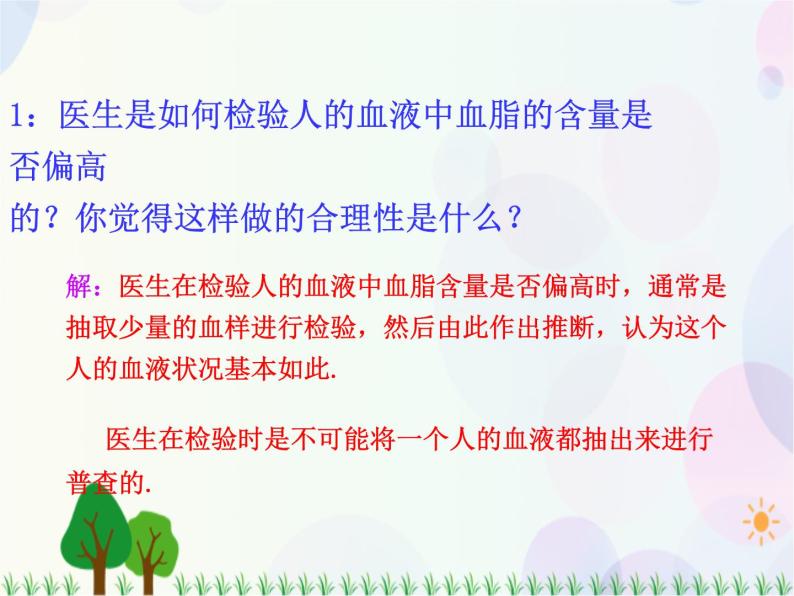 1：医生是如何检验人的血液中血脂的含量是否偏高的？你觉得这样做的合理性是什么？

解：医生在检验人的血液中血脂含量是否偏高时，通常是抽取少量的血样进行检验，然后由此作出推断，认为这个人的血液状况基本如此.

医生在检验时是不可能将一个人的血液都抽出来进行普查的.